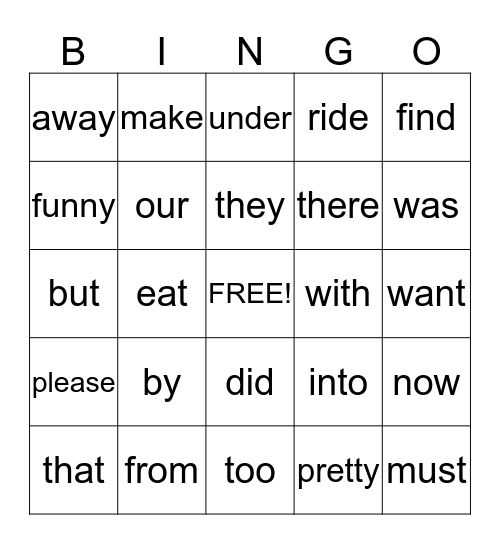 | B | I | N | G | O |
|---|---|---|---|---|
| away | make | under | ride | find |
| funny | our | they | there | was |
| but | eat | FREE! | with | want |
| please | by | did | into | now |
| that | from | too | pretty | must |